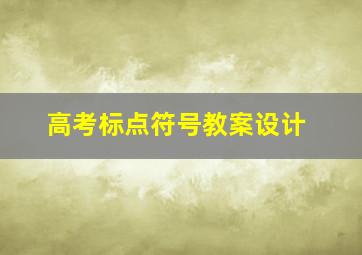 高考标点符号教案设计